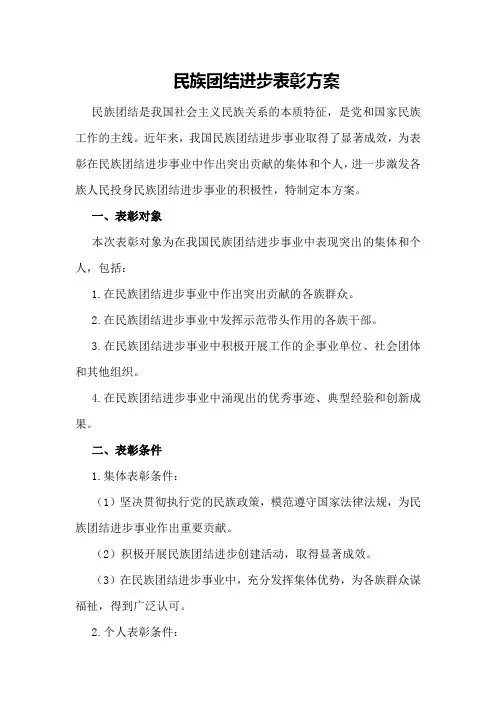 民族团结进步表彰方案

民族团结是我国社会主义民族关系的本质特征，是党和国家民族工作的主线。近年来，我国民族团结进步事业取得了显著成效，为表彰在民族团结进步事业中作出突出贡献的集体和个人，进一步激发各族人民投身民族团结进步事业的积极性，特制定本方案。

一、表彰对象

本次表彰对象为在我国民族团结进步事业中表现突出的集体和个人，包括：

1.在民族团结进步事业中作出突出贡献的各族群众。

2.在民族团结进步事业中发挥示范带头作用的各族干部。

3.在民族团结进步事业中积极开展工作的企事业单位、社会团体和其他组织。

4.在民族团结进步事业中涌现出的优秀事迹、典型经验和创新成果。

二、表彰条件

1.集体表彰条件：

（1）坚决贯彻执行党的民族政策，模范遵守国家法律法规，为民族团结进步事业作出重要贡献。

（2）积极开展民族团结进步创建活动，取得显著成效。

（3）在民族团结进步事业中，充分发挥集体优势，为各族群众谋福祉，得到广泛认可。

2.个人表彰条件：